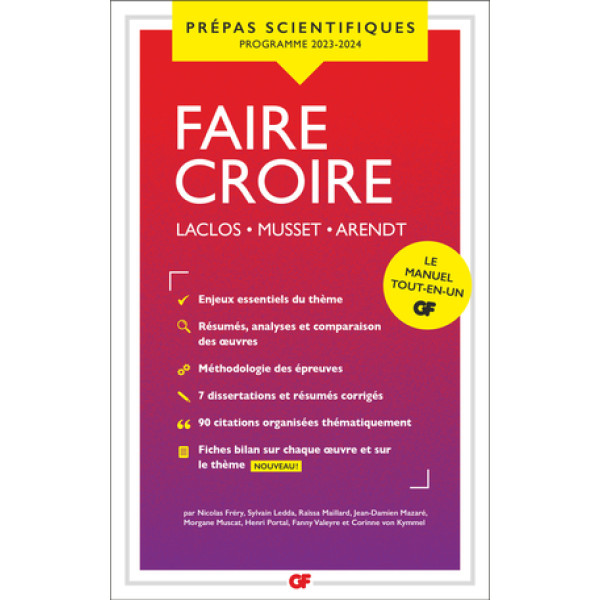 PRÉPAS SCIENTIFIQUES
PROGRAMME 2023-2024

FAIRE CROIRE

LACLOS • MUSSET • ARENDT

LE MANUEL TOUT-EN-UN
GF

Enjeux essentiels du thème

Résumés, analyses et comparaison des œuvres

Méthodologie des épreuves

7 dissertations et résumés corrigés

90 citations organisées thématiquement

Fiches bilan sur chaque œuvre et sur le thème NOUVEAU !

par Nicolas Fréry, Sylvain Ledda, Raïssa Maillard, Jean-Damien Mazaré, Morgane Muscat, Henri Portal, Fanny Valeyre et Corinne von Kymmel

GF